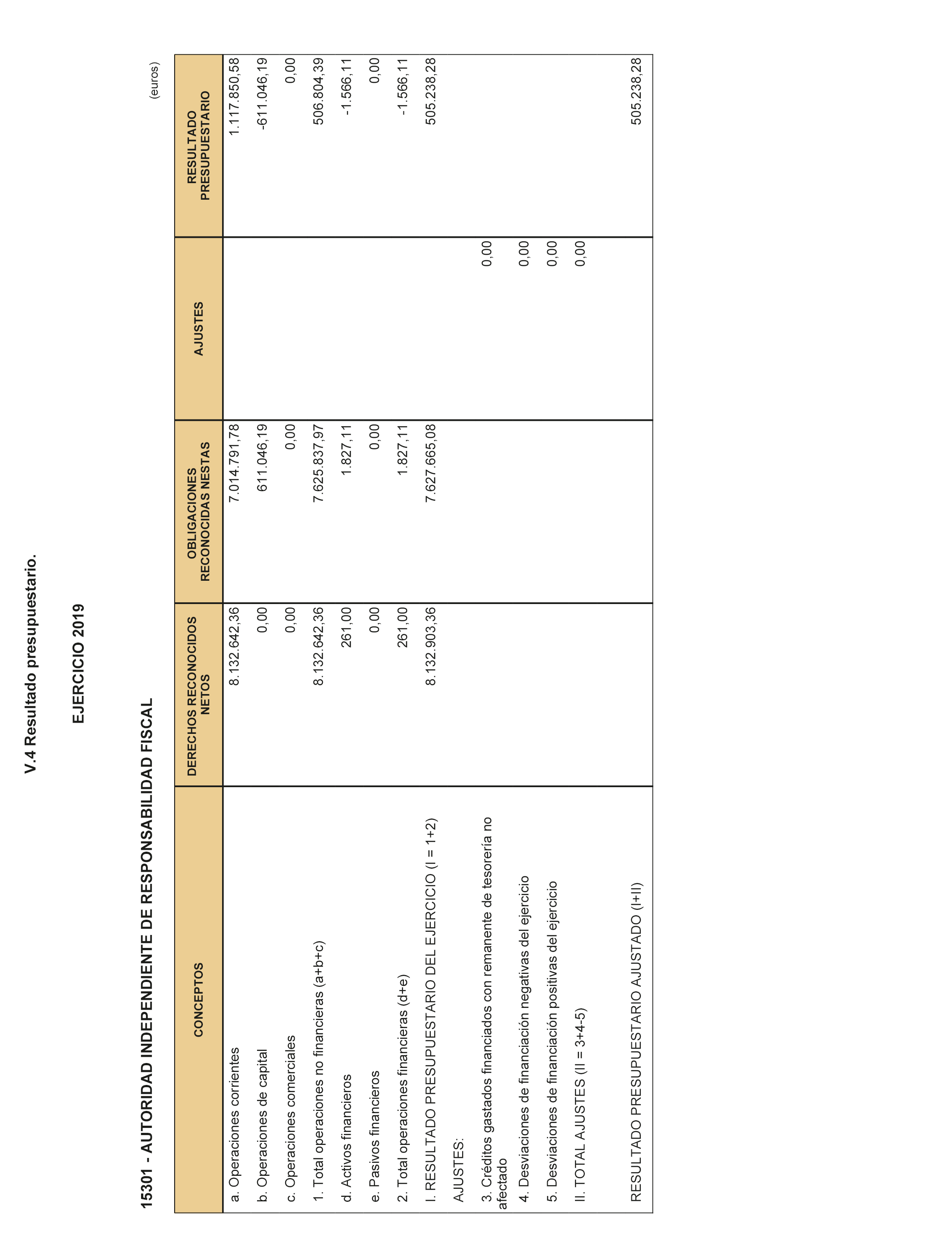 V.4 Resultado presupuestario.

EJERCICIO 2019

15301 - AUTORIDAD INDEPENDIENTE DE RESPONSABILIDAD FISCAL

(euros)

| CONCEPTOS | DERECHOS RECONOCIDOS NETOS | OBLIGACIONES RECONOCIDAS NESTAS | AJUSTES | RESULTADO PRESUPUESTARIO |
|---|---|---|---|---|
| a. Operaciones corrientes | 8.132.642,36 | 7.014.791,78 | | 1.117.850,58 |
| b. Operaciones de capital | 0,00 | 611.046,19 | | -611.046,19 |
| c. Operaciones comerciales | 0,00 | 0,00 | | 0,00 |
| 1. Total operaciones no financieras (a+b+c) | 8.132.642,36 | 7.625.837,97 | | 506.804,39 |
| d. Activos financieros | 261,00 | 1.827,11 | | -1.566,11 |
| e. Pasivos financieros | 0,00 | 0,00 | | 0,00 |
| 2. Total operaciones financieras (d+e) | 261,00 | 1.827,11 | | -1.566,11 |
| I. RESULTADO PRESUPUESTARIO DEL EJERCICIO (I = 1+2) | 8.132.903,36 | 7.627.665,08 | | 505.238,28 |
| AJUSTES: | | | | |
| 3. Créditos gastados financiados con remanente de tesorería no afectado | | | 0,00 | |
| 4. Desviaciones de financiación negativas del ejercicio | | | 0,00 | |
| 5. Desviaciones de financiación positivas del ejercicio | | | 0,00 | |
| II. TOTAL AJUSTES (II = 3+4-5) | | | 0,00 | |
| RESULTADO PRESUPUESTARIO AJUSTADO (I+II) | | | | 505.238,28 |